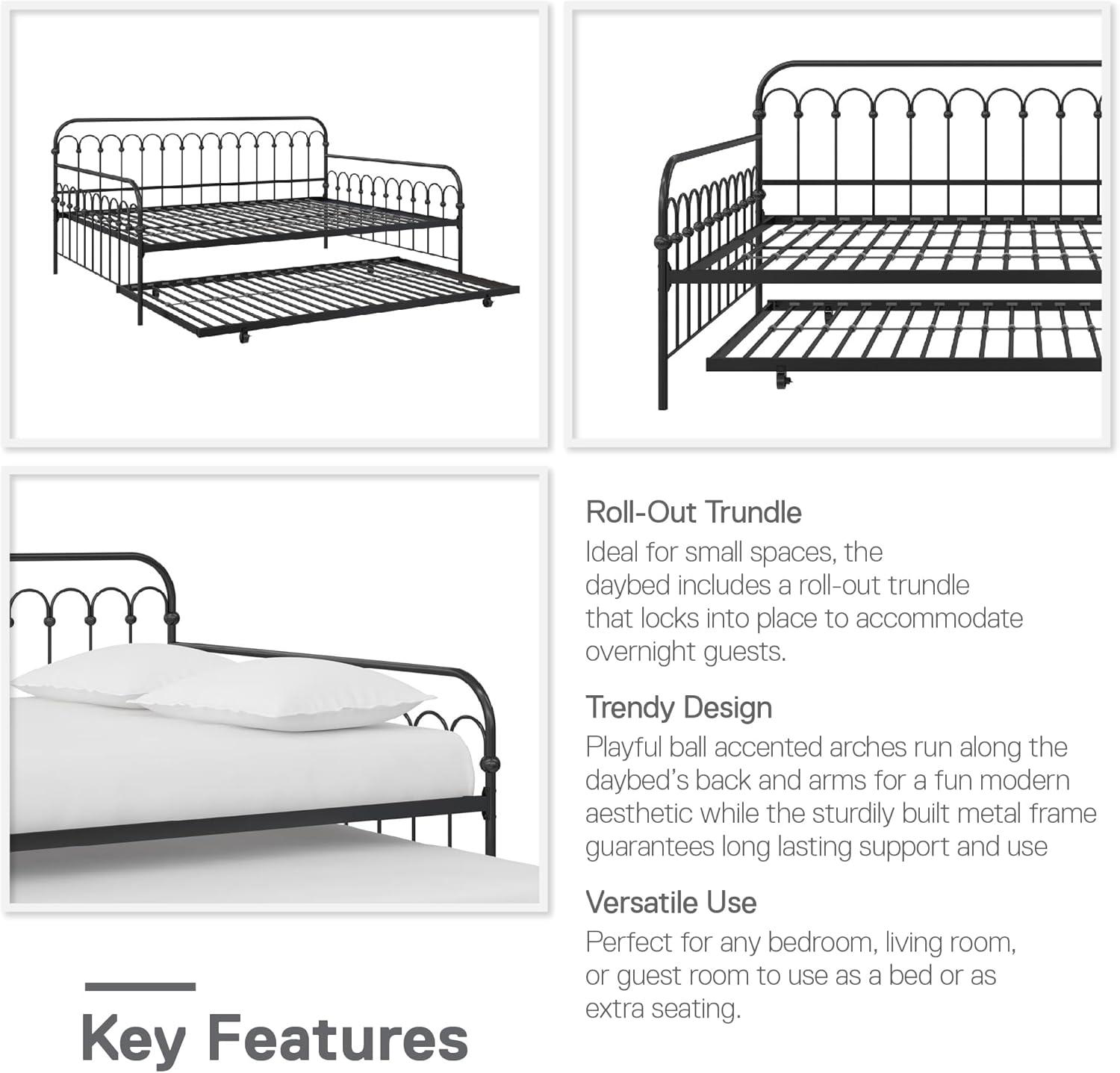 Roll-Out Trundle
Ideal for small spaces, the daybed includes a roll-out trundle that locks into place to accommodate overnight guests.

Trendy Design
Playful ball accented arches run along the daybed's back and arms for a fun modern aesthetic while the sturdily built metal frame guarantees long lasting support and use

Versatile Use
Perfect for any bedroom, living room, or guest room to use as a bed or as extra seating.

Key Features